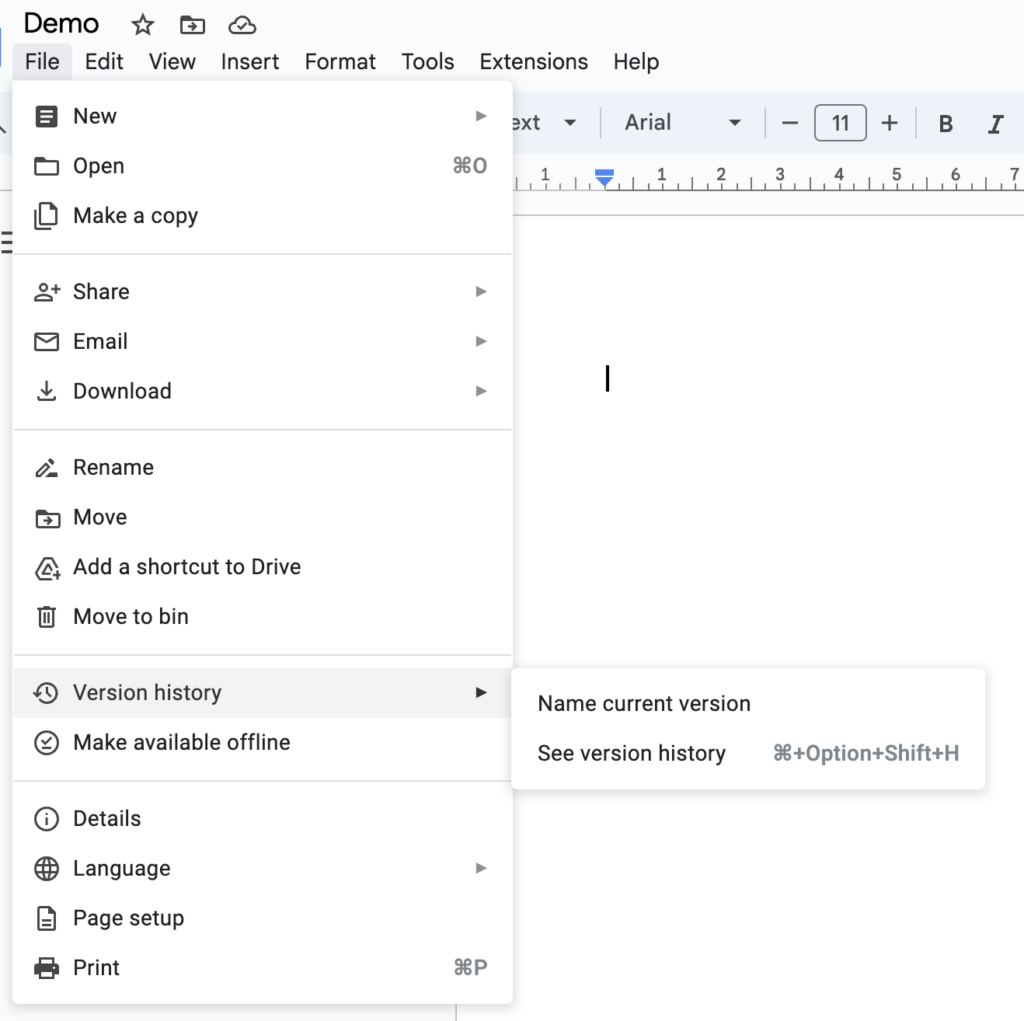 Demo

File Edit View Insert Format Tools Extensions Help

ext Arial − 11 + B I

1 1 2 3 4 5 6 7

New
Open ⌘O
Make a copy

Share
Email
Download

Rename
Move
Add a shortcut to Drive
Move to bin

Version history
Make available offline

Details
Language
Page setup
Print ⌘P

Name current version
See version history ⌘+Option+Shift+H